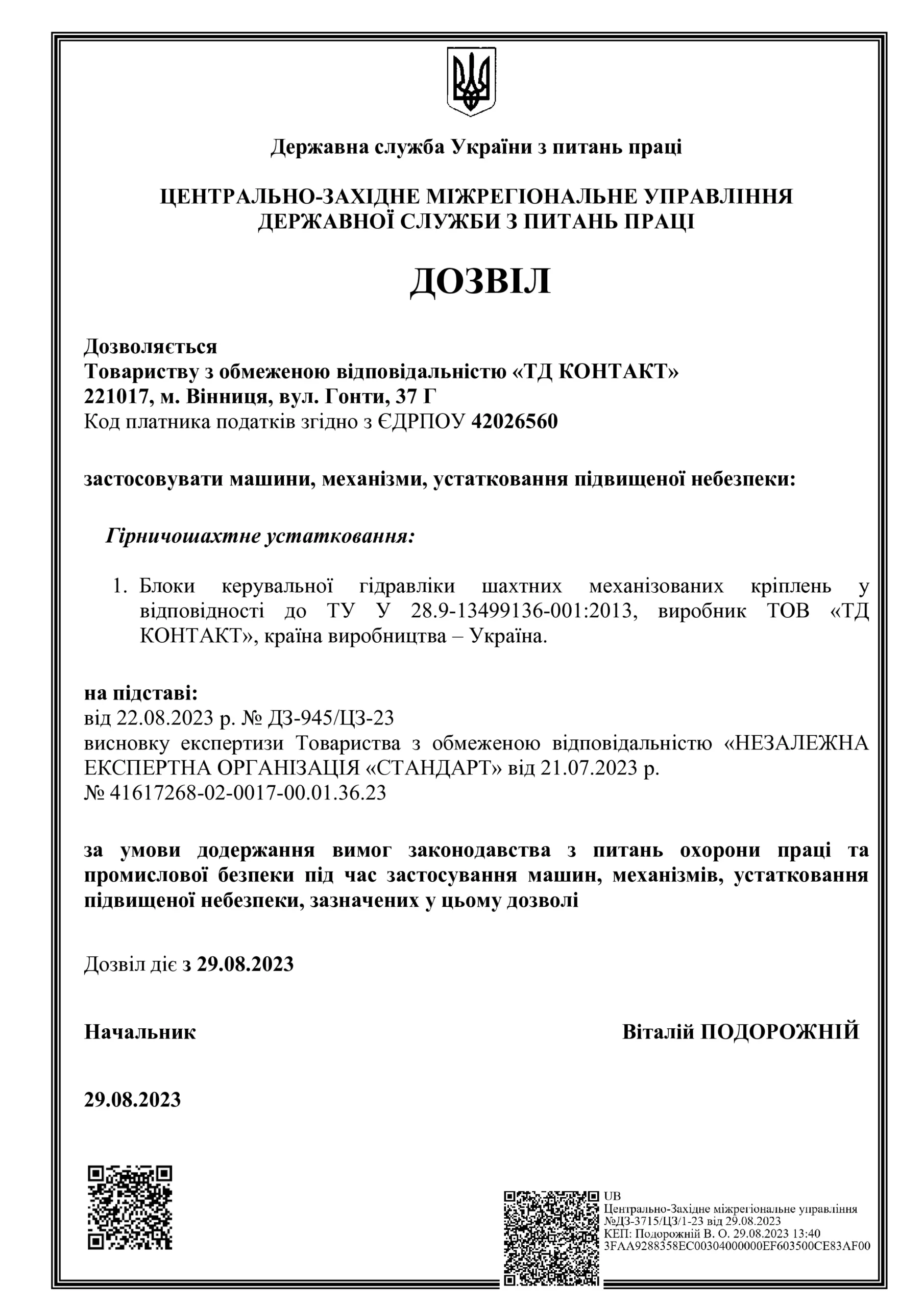 Державна служба України з питань праці

ЦЕНТРАЛЬНО-ЗАХІДНЕ МІЖРЕГІОНАЛЬНЕ УПРАВЛІННЯ ДЕРЖАВНОЇ СЛУЖБИ З ПИТАНЬ ПРАЦІ

ДОЗВІЛ

Дозволяється
Товариству з обмеженою відповідальністю «ТД КОНТАКТ»
221017, м. Вінниця, вул. Гонти, 37 Г
Код платника податків згідно з ЄДРПОУ 42026560

застосовувати машини, механізми, устатковання підвищеної небезпеки:

Гірничошахтне устатковання:

1. Блоки керувальної гідравліки шахтних механізованих кріплень у відповідності до ТУ У 28.9-13499136-001:2013, виробник ТОВ «ТД КОНТАКТ», країна виробництва – Україна.

на підставі:
від 22.08.2023 р. № ДЗ-945/ЦЗ-23
висновку експертизи Товариства з обмеженою відповідальністю «НЕЗАЛЕЖНА ЕКСПЕРТНА ОРГАНІЗАЦІЯ «СТАНДАРТ» від 21.07.2023 р.
№ 41617268-02-0017-00.01.36.23

за умови додержання вимог законодавства з питань охорони праці та промислової безпеки під час застосування машин, механізмів, устатковання підвищеної небезпеки, зазначених у цьому дозволі

Дозвіл діє з 29.08.2023

Начальник

Віталій ПОДОРОЖНІЙ

29.08.2023

UB
Центрально-Західне міжрегіональне управління
№ДЗ-3715/ЦЗ/1-23 від 29.08.2023
КЕП: Подорожній В. О. 29.08.2023 13:40
3FAA9288358EC00304000000EF603500CE83AF00